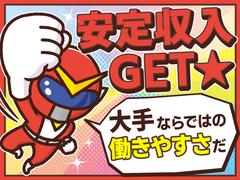 安定収入
GET★

大手ならではの
働きやすさだ